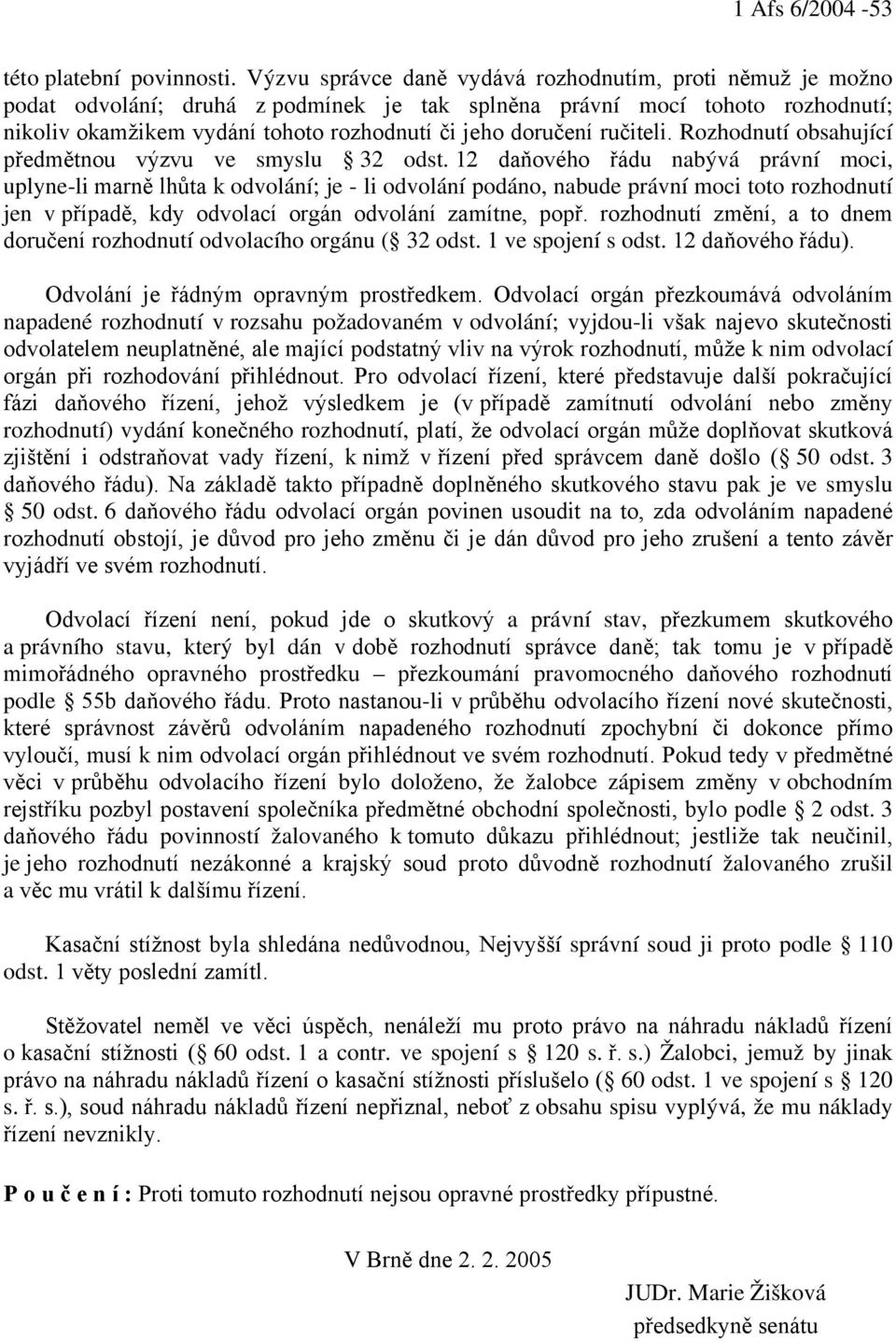 1 Afs 6/2004 -53

této platební povinnosti. Výzvu správce daně vydává rozhodnutím, proti němuž je možno podat odvolání; druhá z podmínek je tak splněna právní mocí tohoto rozhodnutí; nikoliv okamžikem vydání tohoto rozhodnutí či jeho doručení ručiteli. Rozhodnutí obsahující předmětnou výzvu ve smyslu § 32 odst. 12 daňového řádu nabývá právní moci, uplyne-li marně lhůta k odvolání; je - li odvolání podáno, nabude právní moci toto rozhodnutí jen v případě, kdy odvolací orgán odvolání zamítne, popř. rozhodnutí změní, a to dnem doručení rozhodnutí odvolacího orgánu (§ 32 odst. 1 ve spojení s odst. 12 daňového řádu).

Odvolání je řádným opravným prostředkem. Odvolací orgán přezkoumává odvoláním napadené rozhodnutí v rozsahu požadovaném v odvolání; vyjdou-li však najevo skutečnosti odvolatelem neuplatněné, ale mající podstatný vliv na výrok rozhodnutí, může k nim odvolací orgán při rozhodování přihlédnout. Pro odvolací řízení, které představuje další pokračující fázi daňového řízení, jehož výsledkem je (v případě zamítnutí odvolání nebo změny rozhodnutí) vydání konečného rozhodnutí, platí, že odvolací orgán může doplňovat skutková zjištění i odstraňovat vady řízení, k nimž v řízení před správcem daně došlo (§ 50 odst. 3 daňového řádu). Na základě takto případně doplněného skutkového stavu pak je ve smyslu § 50 odst. 6 daňového řádu odvolací orgán povinen usoudit na to, zda odvoláním napadené rozhodnutí obstojí, je důvod pro jeho změnu či je dán důvod pro jeho zrušení a tento závěr vyjádří ve svém rozhodnutí.

Odvolací řízení není, pokud jde o skutkový a právní stav, přezkumem skutkového a právního stavu, který byl dán v době rozhodnutí správce daně; tak tomu je v případě mimořádného opravného prostředku – přezkoumání pravomocného daňového rozhodnutí podle § 55b daňového řádu. Proto nastanou-li v průběhu odvolacího řízení nové skutečnosti, které správnost závěrů odvoláním napadeného rozhodnutí zpochybní či dokonce přímo vyloučí, musí k nim odvolací orgán přihlédnout ve svém rozhodnutí. Pokud tedy v předmětné věci v průběhu odvolacího řízení bylo doloženo, že žalobce zápisem změny v obchodním rejstříku pozbyl postavení společníka předmětné obchodní společnosti, bylo podle § 2 odst. 3 daňového řádu povinností žalovaného k tomuto důkazu přihlédnout; jestliže tak neučinil, je jeho rozhodnutí nezákonné a krajský soud proto důvodně rozhodnutí žalovaného zrušil a věc mu vrátil k dalšímu řízení.

Kasační stížnost byla shledána nedůvodnou, Nejvyšší správní soud ji proto podle § 110 odst. 1 věty poslední zamítl.

Stěžovatel neměl ve věci úspěch, nenáleží mu proto právo na náhradu nákladů řízení o kasační stížnosti (§ 60 odst. 1 a contr. ve spojení s § 120 s. ř. s.) Žalobci, jemuž by jinak právo na náhradu nákladů řízení o kasační stížnosti příslušelo (§ 60 odst. 1 ve spojení s § 120 s. ř. s.), soud náhradu nákladů řízení nepřiznal, neboť z obsahu spisu vyplývá, že mu náklady řízení nevznikly.

P o u č e n í : Proti tomuto rozhodnutí nejsou opravné prostředky přípustné.

V Brně dne 2. 2. 2005

JUDr. Marie Žišková
předsedkyně senátu